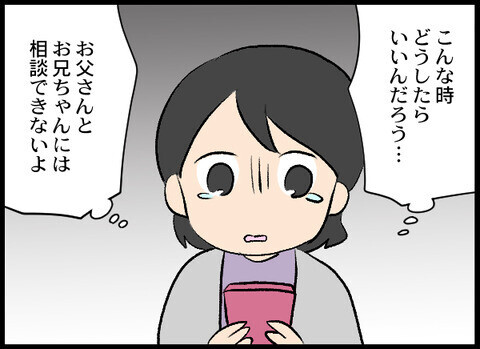 こんな時
どうしたら
いいんだろう…

お父さんと
お兄ちゃんには
相談できないよ